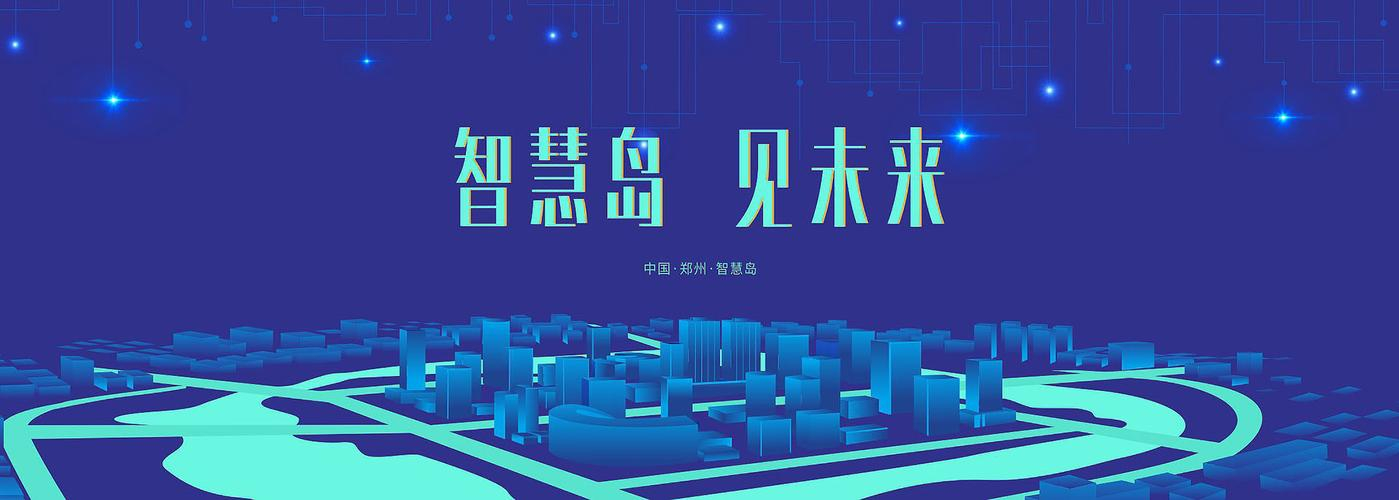 智慧岛 见未来

中国·郑州·智慧岛